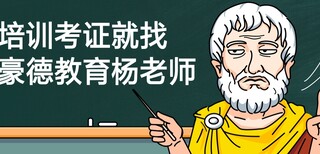 培训考证就找
豪德教育杨老师